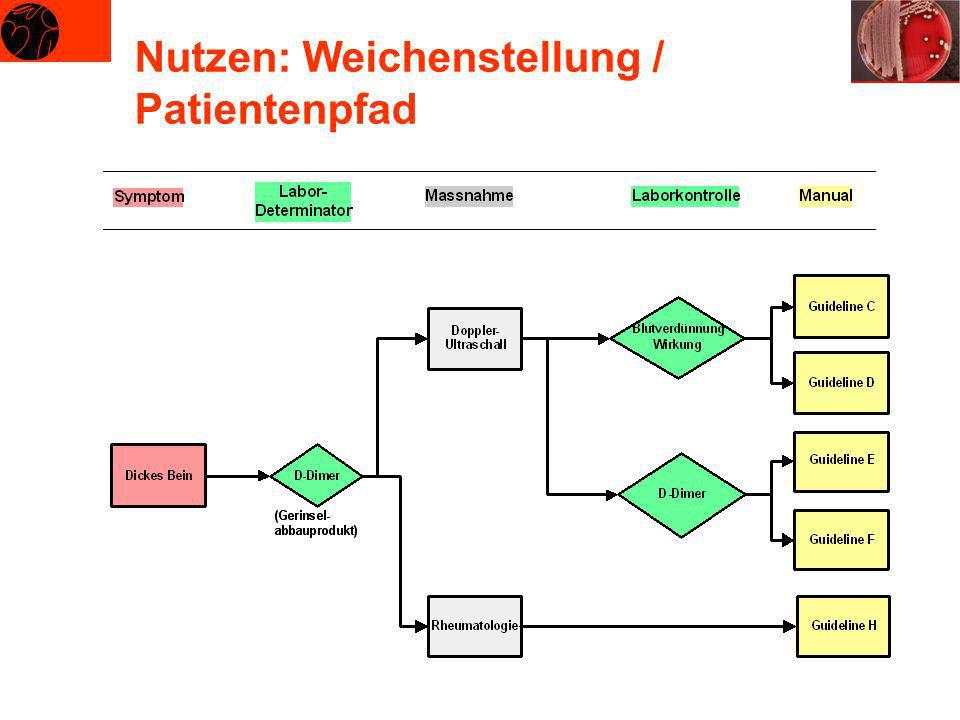 Nutzen: Weichenstellung / Patientenpfad

Symptom
Labor-Determinator
Massnahme
Laborkontrolle
Manual

Dickes Bein
D-Dimer
(Gerinsel-abbauprodukt)
Doppler-Ultraschall
Rheumatologie
Blutverdünnung Wirkung
D-Dimer
Guideline C
Guideline D
Guideline E
Guideline F
Guideline H